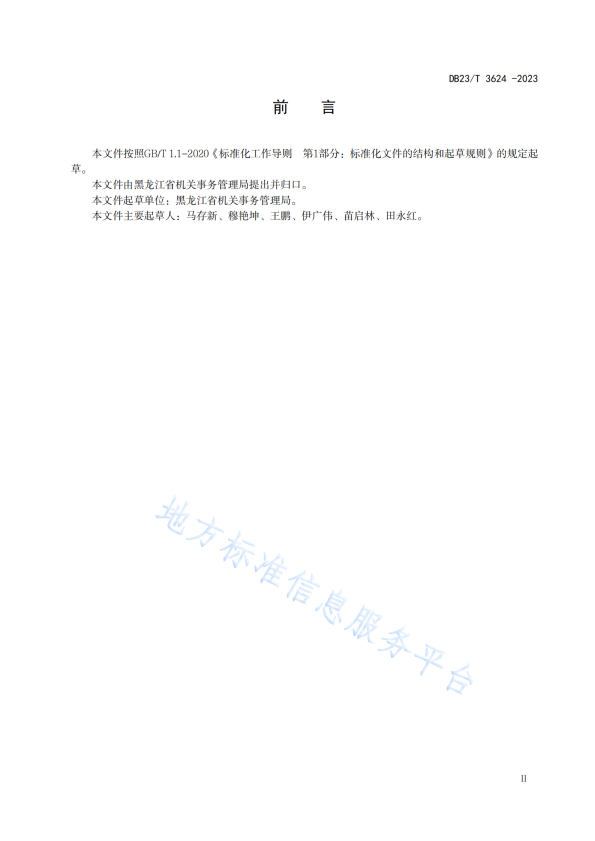 DB23/T 3624 -2023

前　言

本文件按照GB/T 1.1-2020《标准化工作导则　第1部分：标准化文件的结构和起草规则》的规定起草。

本文件由黑龙江省机关事务管理局提出并归口。

本文件起草单位：黑龙江省机关事务管理局。

本文件主要起草人：马存新、穆艳坤、王鹏、伊广伟、苗启林、田永红。

地方标准信息服务平台

II